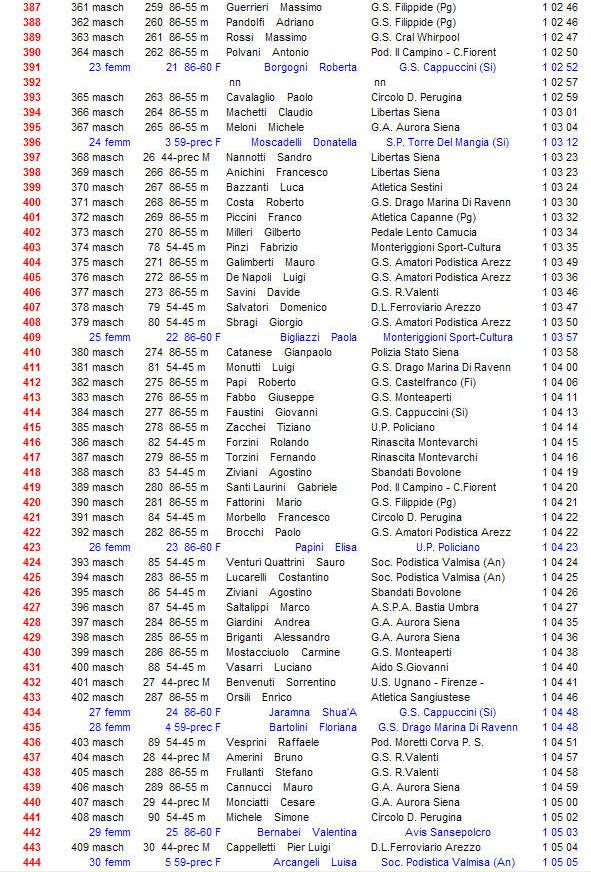 | 387 | 361 masch | 259 | 86-55 m | Guerrieri Massimo | G.S. Filippide (Pg) | 1 02 46 |
|---|---|---|---|---|---|---|
| 388 | 362 masch | 260 | 86-55 m | Pandolfi Adriano | G.S. Filippide (Pg) | 1 02 46 |
| 389 | 363 masch | 261 | 86-55 m | Rossi Massimo | G.S. Cral Whirpool | 1 02 47 |
| 390 | 364 masch | 262 | 86-55 m | Polvani Antonio | Pod. Il Campino - C.Fiorent | 1 02 50 |
| 391 | 23 femm | 21 | 86-60 F | Borgogni Roberta | G.S. Cappuccini (Si) | 1 02 52 |
| 392 | | | | nn | nn | 1 02 57 |
| 393 | 365 masch | 263 | 86-55 m | Cavalaglio Paolo | Circolo D. Perugina | 1 02 59 |
| 394 | 366 masch | 264 | 86-55 m | Machetti Claudio | Libertas Siena | 1 03 01 |
| 395 | 367 masch | 265 | 86-55 m | Meloni Michele | G.A. Aurora Siena | 1 03 04 |
| 396 | 24 femm | 3 | 59-prec F | Moscadelli Donatella | S.P. Torre Del Mangia (Si) | 1 03 12 |
| 397 | 368 masch | 26 | 44-prec M | Nannotti Sandro | Libertas Siena | 1 03 23 |
| 398 | 369 masch | 266 | 86-55 m | Anichini Francesco | Libertas Siena | 1 03 23 |
| 399 | 370 masch | 267 | 86-55 m | Bazzanti Luca | Atletica Sestini | 1 03 24 |
| 400 | 371 masch | 268 | 86-55 m | Costa Roberto | G.S. Drago Marina Di Ravenn | 1 03 30 |
| 401 | 372 masch | 269 | 86-55 m | Piccini Franco | Atletica Capanne (Pg) | 1 03 32 |
| 402 | 373 masch | 270 | 86-55 m | Milleri Gilberto | Pedale Lento Camucia | 1 03 34 |
| 403 | 374 masch | 78 | 54-45 m | Pinzi Fabrizio | Monteriggioni Sport-Cultura | 1 03 35 |
| 404 | 375 masch | 271 | 86-55 m | Galimberti Mauro | G.S. Amatori Podistica Arezz | 1 03 49 |
| 405 | 376 masch | 272 | 86-55 m | De Napoli Luigi | G.S. Amatori Podistica Arezz | 1 03 36 |
| 406 | 377 masch | 273 | 86-55 m | Savini Davide | G.S. R.Valenti | 1 03 46 |
| 407 | 378 masch | 79 | 54-45 m | Salvatori Domenico | D.L.Ferroviario Arezzo | 1 03 47 |
| 408 | 379 masch | 80 | 54-45 m | Sbragi Giorgio | G.S. Amatori Podistica Arezz | 1 03 50 |
| 409 | 25 femm | 22 | 86-60 F | Bigliazzi Paola | Monteriggioni Sport-Cultura | 1 03 57 |
| 410 | 380 masch | 274 | 86-55 m | Catanese Gianpaolo | Polizia Stato Siena | 1 03 58 |
| 411 | 381 masch | 81 | 54-45 m | Monutti Luigi | G.S. Drago Marina Di Ravenn | 1 04 00 |
| 412 | 382 masch | 275 | 86-55 m | Papi Roberto | G.S. Castelfranco (Fi) | 1 04 06 |
| 413 | 383 masch | 276 | 86-55 m | Fabbo Giuseppe | G.S. Monteaperti | 1 04 11 |
| 414 | 384 masch | 277 | 86-55 m | Faustini Giovanni | G.S. Cappuccini (Si) | 1 04 13 |
| 415 | 385 masch | 278 | 86-55 m | Zacchei Tiziano | U.P. Policiano | 1 04 14 |
| 416 | 386 masch | 82 | 54-45 m | Forzini Rolando | Rinascita Montevarchi | 1 04 15 |
| 417 | 387 masch | 279 | 86-55 m | Torzini Fernando | Rinascita Montevarchi | 1 04 16 |
| 418 | 388 masch | 83 | 54-45 m | Ziviani Agostino | Sbandati Bovolone | 1 04 19 |
| 419 | 389 masch | 280 | 86-55 m | Santi Laurini Gabriele | Pod. Il Campino - C.Fiorent | 1 04 20 |
| 420 | 390 masch | 281 | 86-55 m | Fattorini Mario | G.S. Filippide (Pg) | 1 04 21 |
| 421 | 391 masch | 84 | 54-45 m | Morbello Francesco | Circolo D. Perugina | 1 04 22 |
| 422 | 392 masch | 282 | 86-55 m | Brocchi Paolo | G.S. Amatori Podistica Arezz | 1 04 22 |
| 423 | 26 femm | 23 | 86-60 F | Papini Elisa | U.P. Policiano | 1 04 23 |
| 424 | 393 masch | 85 | 54-45 m | Venturi Quattrini Sauro | Soc. Podistica Valmisa (An) | 1 04 24 |
| 425 | 394 masch | 283 | 86-55 m | Lucarelli Costantino | Soc. Podistica Valmisa (An) | 1 04 25 |
| 426 | 395 masch | 86 | 54-45 m | Ziviani Agostino | Sbandati Bovolone | 1 04 26 |
| 427 | 396 masch | 87 | 54-45 m | Saltalippi Marco | A.S.P.A. Bastia Umbra | 1 04 27 |
| 428 | 397 masch | 284 | 86-55 m | Giardini Andrea | G.A. Aurora Siena | 1 04 35 |
| 429 | 398 masch | 285 | 86-55 m | Briganti Alessandro | G.A. Aurora Siena | 1 04 36 |
| 430 | 399 masch | 286 | 86-55 m | Mostacciuolo Carmine | G.S. Monteaperti | 1 04 38 |
| 431 | 400 masch | 88 | 54-45 m | Vasarri Luciano | Aido S.Giovanni | 1 04 40 |
| 432 | 401 masch | 27 | 44-prec M | Benvenuti Sorrentino | U.S. Ugnano - Firenze - | 1 04 41 |
| 433 | 402 masch | 287 | 86-55 m | Orsili Enrico | Atletica Sangiustese | 1 04 46 |
| 434 | 27 femm | 24 | 86-60 F | Jaramna Shua'A | G.S. Cappuccini (Si) | 1 04 48 |
| 435 | 28 femm | 4 | 59-prec F | Bartolini Floriana | G.S. Drago Marina Di Ravenn | 1 04 48 |
| 436 | 403 masch | 89 | 54-45 m | Vesprini Raffaele | Pod. Moretti Corva P. S. | 1 04 51 |
| 437 | 404 masch | 28 | 44-prec M | Amerini Bruno | G.S. R.Valenti | 1 04 57 |
| 438 | 405 masch | 288 | 86-55 m | Frullanti Stefano | G.S. R.Valenti | 1 04 58 |
| 439 | 406 masch | 289 | 86-55 m | Cannucci Mauro | G.A. Aurora Siena | 1 04 59 |
| 440 | 407 masch | 29 | 44-prec M | Monciatti Cesare | G.A. Aurora Siena | 1 05 00 |
| 441 | 408 masch | 90 | 54-45 m | Michele Simone | Circolo D. Perugina | 1 05 02 |
| 442 | 29 femm | 25 | 86-60 F | Bernabei Valentina | Avis Sansepolcro | 1 05 03 |
| 443 | 409 masch | 30 | 44-prec M | Cappelletti Pier Luigi | D.L.Ferroviario Arezzo | 1 05 04 |
| 444 | 30 femm | 5 | 59-prec F | Arcangeli Luisa | Soc. Podistica Valmisa (An) | 1 05 05 |